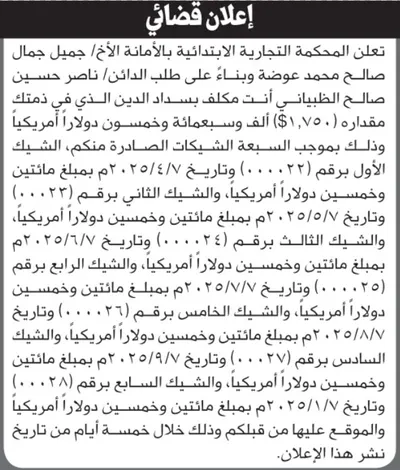 إعلان قضائي

تعلن المحكمة التجارية الابتدائية بالأمانة الأخ/ جميل جمال صالح محمد عوضة وبناءً على طلب الدائن/ ناصر حسين صالح الظبياني أنت مكلف بسداد الدين الذي في ذمتك مقداره (١,٧٥٠$) ألف وسبعمائة وخمسون دولاراً أمريكياً وذلك بموجب السبعة الشيكات الصادرة منكم، الشيك الأول برقم (٠٠٠٠٢٢) وتاريخ ٢٠٢٥/٤/٧م بمبلغ مائتين وخمسين دولاراً أمريكياً، والشيك الثاني برقم (٠٠٠٢٣) وتاريخ ٢٠٢٥/٥/٧م بمبلغ مائتين وخمسين دولاراً أمريكياً، والشيك الثالث برقم (٠٠٠٠٢٤) وتاريخ ٢٠٢٥/٦/٧م بمبلغ مائتين وخمسين دولاراً أمريكياً، والشيك الرابع برقم (٠٠٠٠٢٥) وتاريخ ٢٠٢٥/٧/٧م بمبلغ مائتين وخمسين دولاراً أمريكياً، والشيك الخامس برقم (٠٠٠٠٢٦) وتاريخ ٢٠٢٥/٨/٧م بمبلغ مائتين وخمسين دولاراً أمريكياً، والشيك السادس برقم (٠٠٠٢٧) وتاريخ ٢٠٢٥/٩/٧م بمبلغ مائتين وخمسين دولاراً أمريكياً، والشيك السابع برقم (٠٠٠٢٨) وتاريخ ٢٠٢٥/١/٧م بمبلغ مائتين وخمسين دولاراً أمريكياً والموقع عليها من قبلكم وذلك خلال خمسة أيام من تاريخ نشر هذا الإعلان.